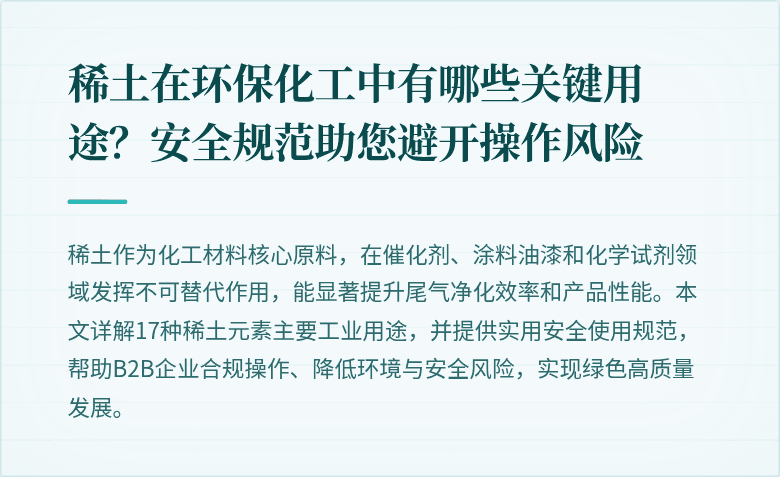 稀土在环保化工中有哪些关键用途？安全规范助您避开操作风险

稀土作为化工材料核心原料，在催化剂、涂料油漆和化学试剂领域发挥不可替代作用，能显著提升尾气净化效率和产品性能。本文详解17种稀土元素主要工业用途，并提供实用安全使用规范，帮助B2B企业合规操作、降低环境与安全风险，实现绿色高质量发展。